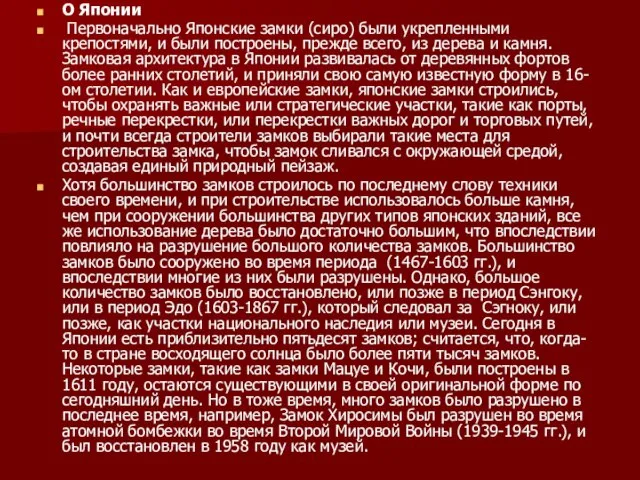 О Японии

Первоначально Японские замки (сиро) были укрепленными крепостями, и были построены, прежде всего, из дерева и камня. Замковая архитектура в Японии развивалась от деревянных фортов более ранних столетий, и приняли свою самую известную форму в 16-ом столетии. Как и европейские замки, японские замки строились, чтобы охранять важные или стратегические участки, такие как порты, речные перекрестки, или перекрестки важных дорог и торговых путей, и почти всегда строители замков выбирали такие места для строительства замка, чтобы замок сливался с окружающей средой, создавая единый природный пейзаж.

Хотя большинство замков строилось по последнему слову техники своего времени, и при строительстве использовалось больше камня, чем при сооружении большинства других типов японских зданий, все же использование дерева было достаточно большим, что впоследствии повлияло на разрушение большого количества замков. Большинство замков было сооружено во время периода (1467-1603 гг.), и впоследствии многие из них были разрушены. Однако, большое количество замков было восстановлено, или позже в период Сэнгоку, или в период Эдо (1603-1867 гг.), который следовал за Сэгноку, или позже, как участки национального наследия или музеи. Сегодня в Японии есть приблизительно пятьдесят замков; считается, что, когда-то в стране восходящего солнца было более пяти тысяч замков. Некоторые замки, такие как замки Мацуе и Кочи, были построены в 1611 году, остаются существующими в своей оригинальной форме по сегодняшний день. Но в тоже время, много замков было разрушено в последнее время, например, Замок Хиросимы был разрушен во время атомной бомбежки во время Второй Мировой Войны (1939-1945 гг.), и был восстановлен в 1958 году как музей.